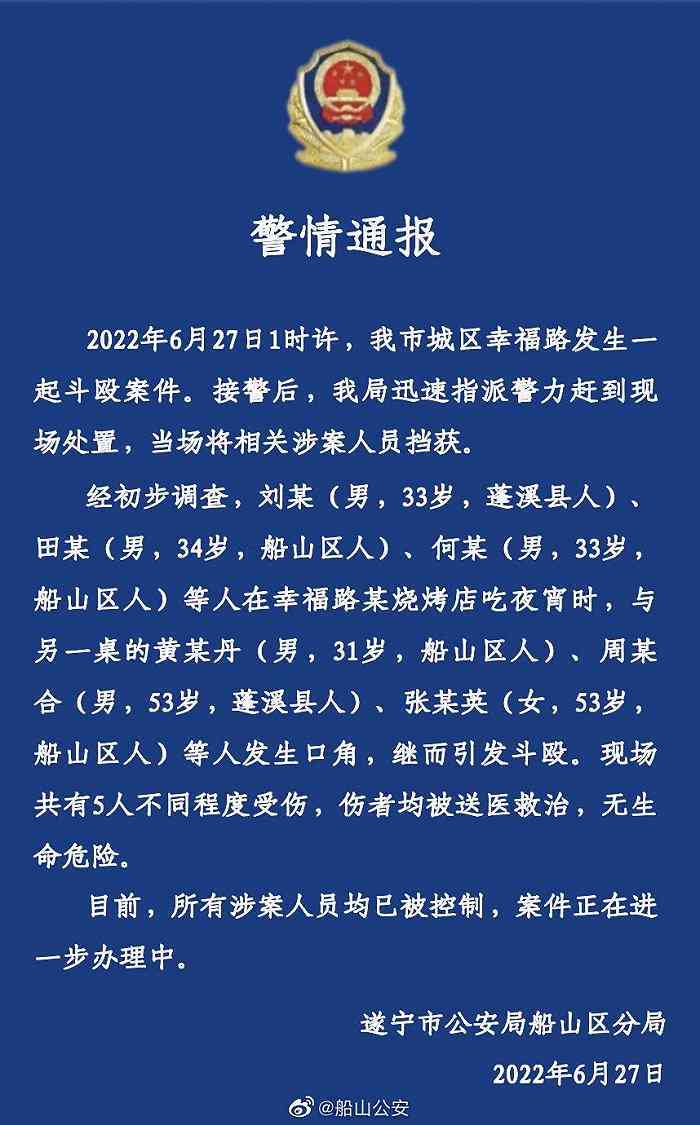 警情通报

2022年6月27日1时许，我市城区幸福路发生一起斗殴案件。接警后，我局迅速指派警力赶到现场处置，当场将相关涉案人员挡获。

经初步调查，刘某（男，33岁，蓬溪县人）、田某（男，34岁，船山区人）、何某（男，33岁，船山区人）等人在幸福路某烧烤店吃夜宵时，与另一桌的黄某丹（男，31岁，船山区人）、周某合（男，53岁，蓬溪县人）、张某英（女，53岁，船山区人）等人发生口角，继而引发斗殴。现场共有5人不同程度受伤，伤者均被送医救治，无生命危险。

目前，所有涉案人员均已被控制，案件正在进一步办理中。

遂宁市公安局船山区分局

2022年6月27日

@船山公安